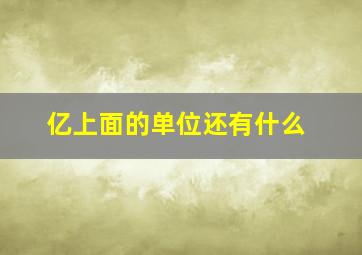 亿上面的单位还有什么